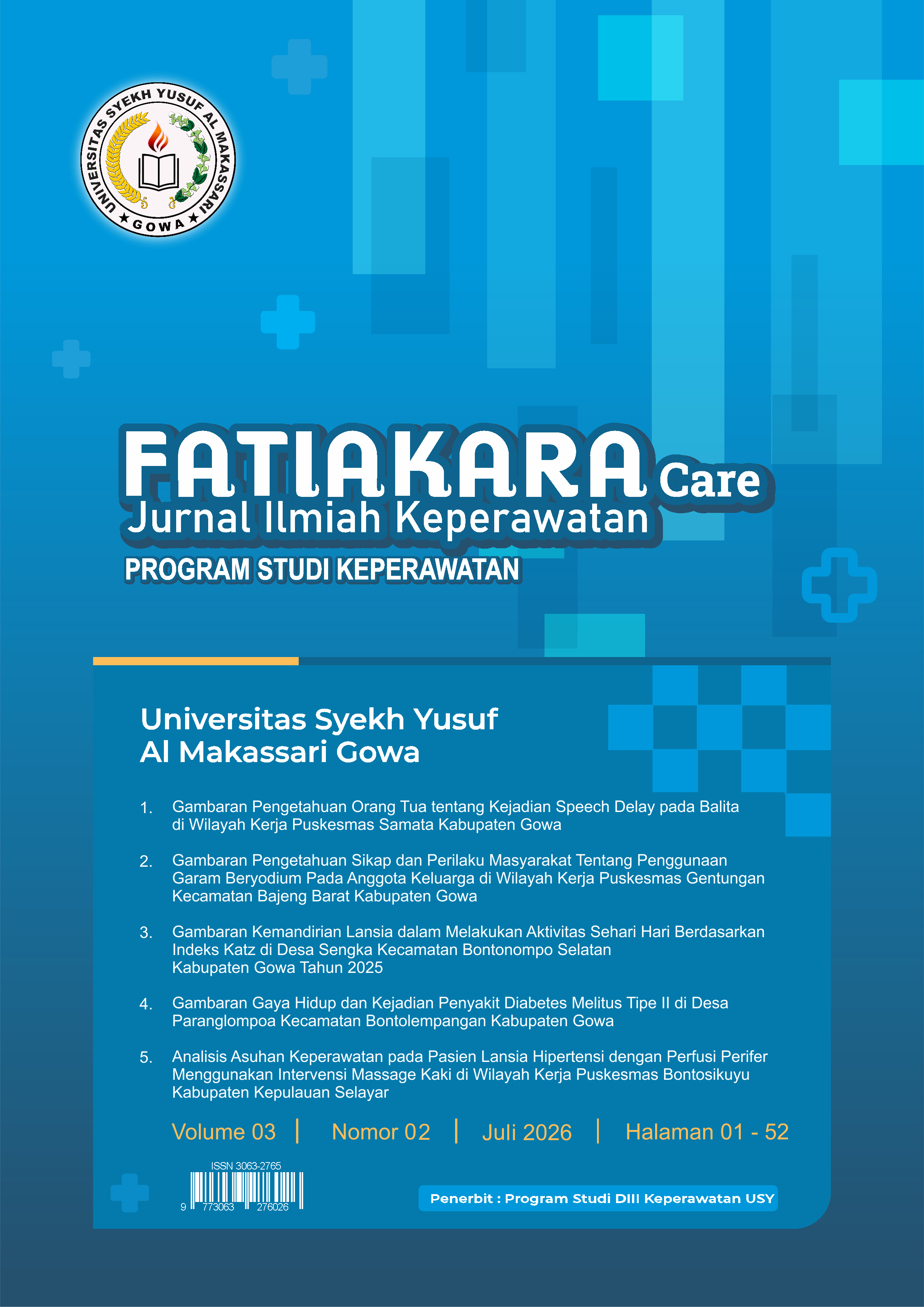 UNIVERSITAS SYEKH YUSUF AL MAKASSARI
GOWA

FATIAKARA Care
Jurnal Ilmiah Keperawatan
PROGRAM STUDI KEPERAWATAN

Universitas Syekh Yusuf Al Makassari Gowa

1. Gambaran Pengetahuan Orang Tua tentang Kejadian Speech Delay pada Balita di Wilayah Kerja Puskesmas Samata Kabupaten Gowa

2. Gambaran Pengetahuan Sikap dan Perilaku Masyarakat Tentang Penggunaan Garam Beryodium Pada Anggota Keluarga di Wilayah Kerja Puskesmas Gentungan Kecamatan Bajeng Barat Kabupaten Gowa

3. Gambaran Kemandirian Lansia dalam Melakukan Aktivitas Sehari Hari Berdasarkan Indeks Katz di Desa Sengka Kecamatan Bontonompo Selatan Kabupaten Gowa Tahun 2025

4. Gambaran Gaya Hidup dan Kejadian Penyakit Diabetes Melitus Tipe II di Desa Paranglompoa Kecamatan Bontolempangan Kabupaten Gowa

5. Analisis Asuhan Keperawatan pada Pasien Lansia Hipertensi dengan Perfusi Perifer Menggunakan Intervensi Massage Kaki di Wilayah Kerja Puskesmas Bontosikuyu Kabupaten Kepulauan Selayar

Volume 03 | Nomor 02 | Juli 2026 | Halaman 01 - 52

ISSN 3063-2765
9 773063 276026

Penerbit : Program Studi DIII Keperawatan USY